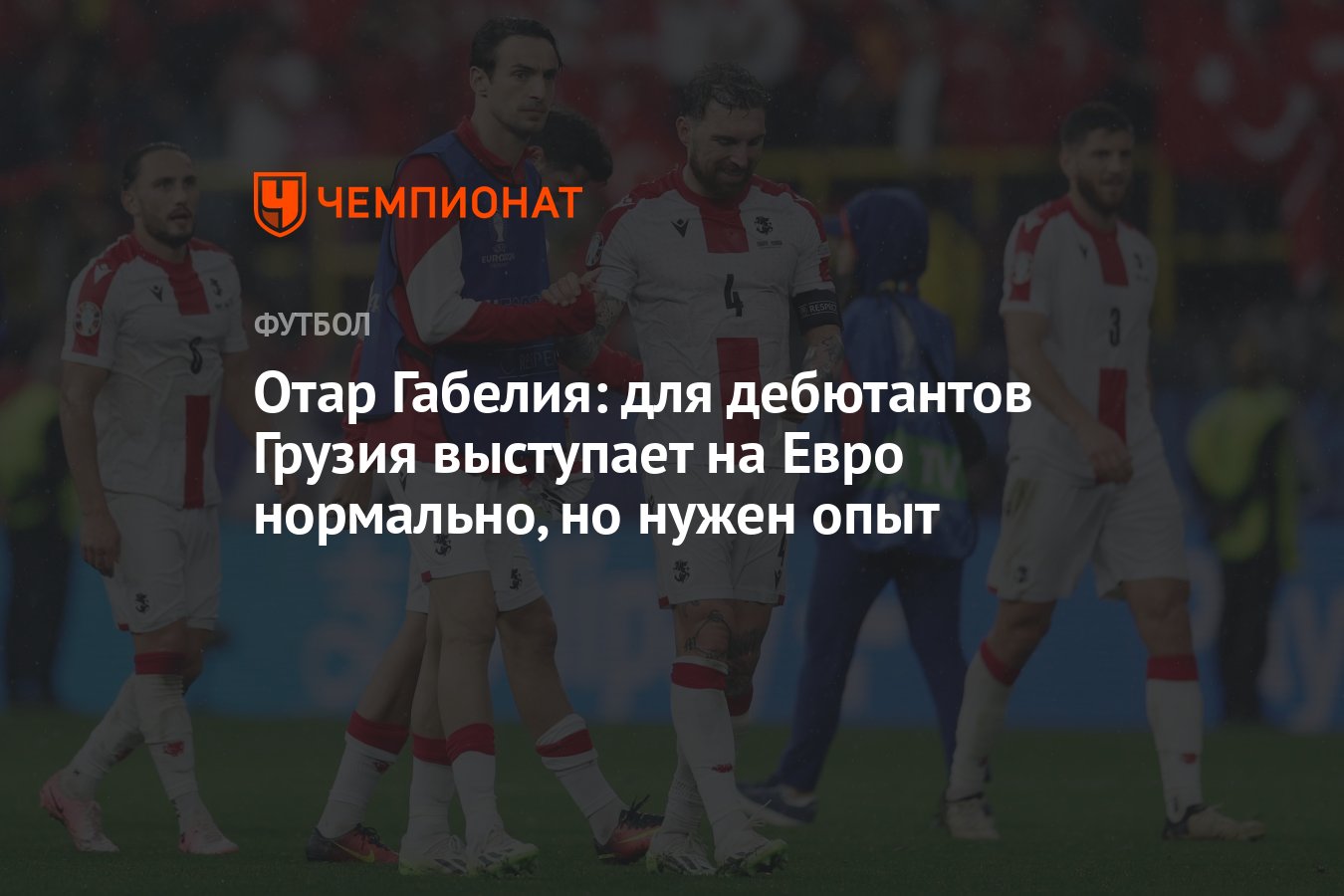 ЧЕМПИОНАТ

ФУТБОЛ

Отар Габелия: для дебютантов Грузия выступает на Евро нормально, но нужен опыт